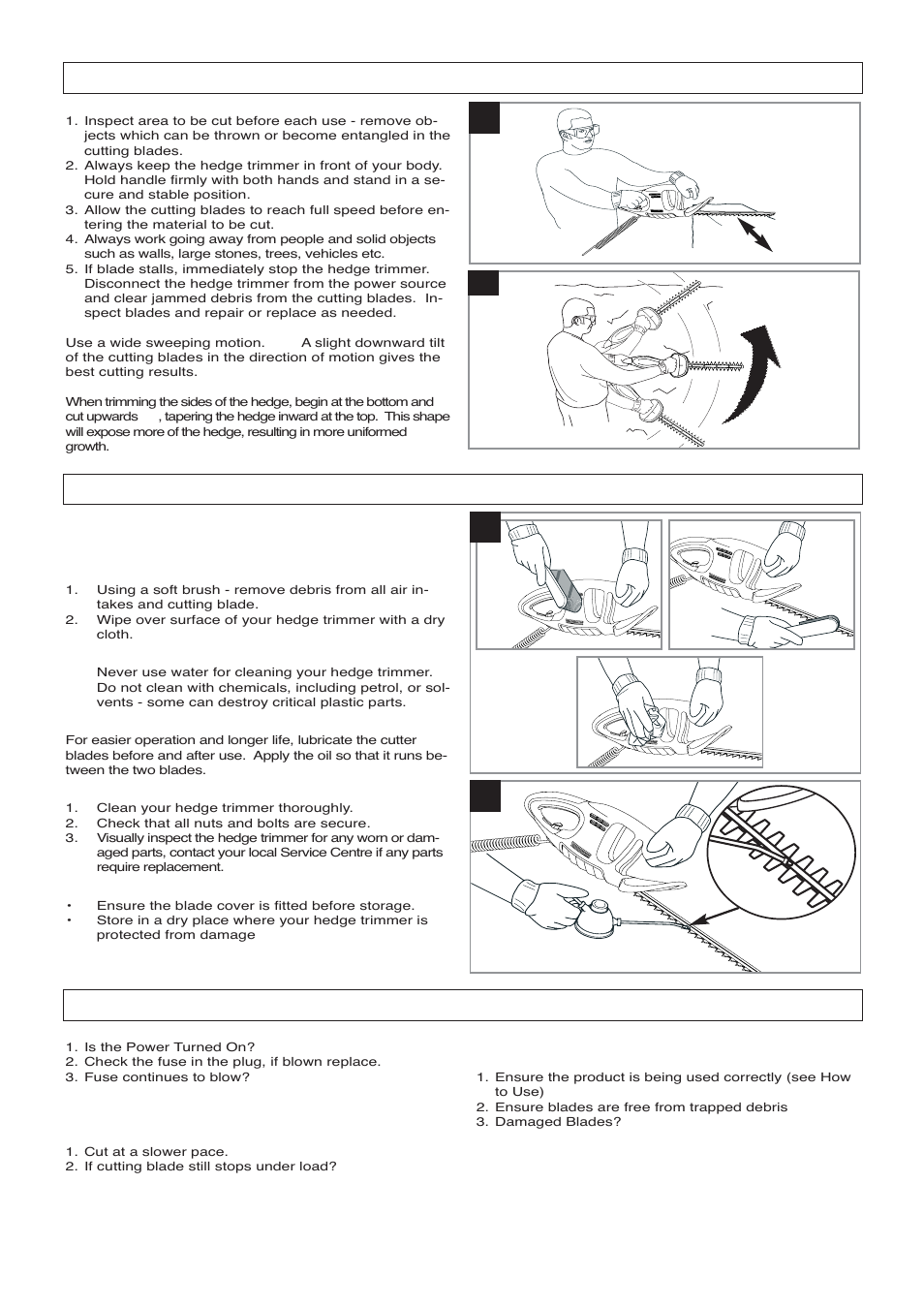 1. Inspect area to be cut before each use - remove objects which can be thrown or become entangled in the cutting blades.
2. Always keep the hedge trimmer in front of your body. Hold handle firmly with both hands and stand in a secure and stable position.
3. Allow the cutting blades to reach full speed before entering the material to be cut.
4. Always work going away from people and solid objects such as walls, large stones, trees, vehicles etc.
5. If blade stalls, immediately stop the hedge trimmer. Disconnect the hedge trimmer from the power source and clear jammed debris from the cutting blades. Inspect blades and repair or replace as needed.

Use a wide sweeping motion. A slight downward tilt of the cutting blades in the direction of motion gives the best cutting results.

When trimming the sides of the hedge, begin at the bottom and cut upwards , tapering the hedge inward at the top. This shape will expose more of the hedge, resulting in more uniformed growth.

1. Using a soft brush - remove debris from all air intakes and cutting blade.
2. Wipe over surface of your hedge trimmer with a dry cloth.

Never use water for cleaning your hedge trimmer. Do not clean with chemicals, including petrol, or solvents - some can destroy critical plastic parts.

For easier operation and longer life, lubricate the cutter blades before and after use. Apply the oil so that it runs between the two blades.

1. Clean your hedge trimmer thoroughly.
2. Check that all nuts and bolts are secure.
3. Visually inspect the hedge trimmer for any worn or damaged parts, contact your local Service Centre if any parts require replacement.

• Ensure the blade cover is fitted before storage.
• Store in a dry place where your hedge trimmer is protected from damage

1. Is the Power Turned On?
2. Check the fuse in the plug, if blown replace.
3. Fuse continues to blow?

1. Cut at a slower pace.
2. If cutting blade still stops under load?

1. Ensure the product is being used correctly (see How to Use)
2. Ensure blades are free from trapped debris
3. Damaged Blades?